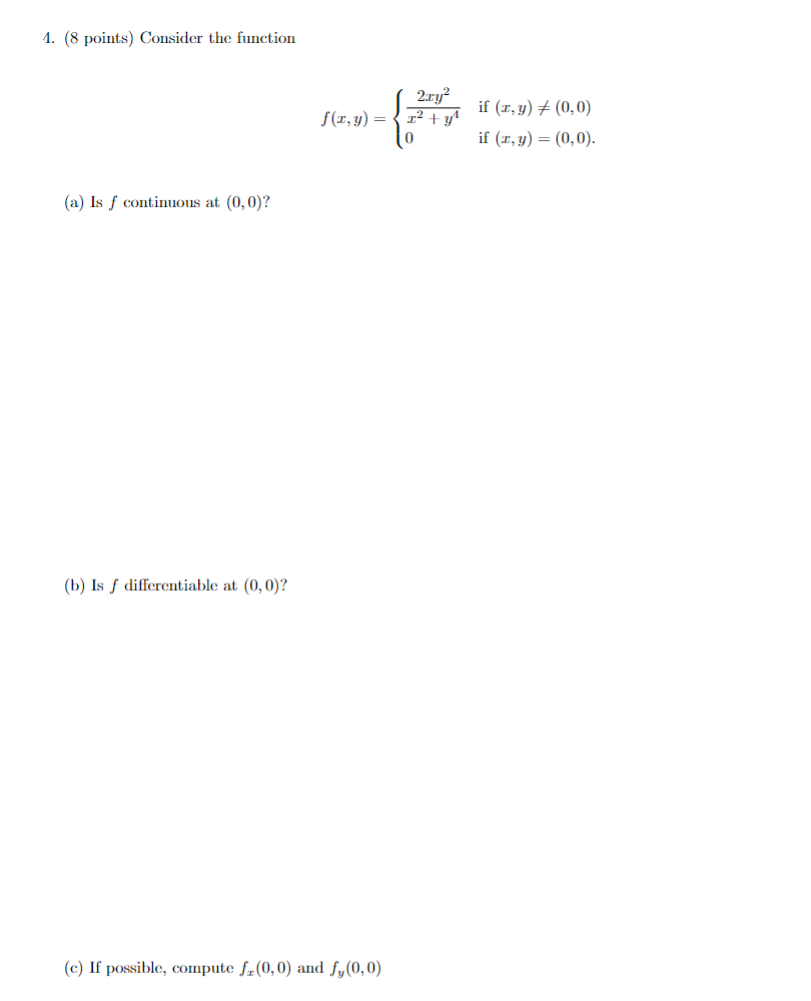 4. (8 points) Consider the function

$$f(x,y) = \begin{cases} \frac{2xy^2}{x^2+y^4} & \text{if } (x,y) \neq (0,0) \\ 0 & \text{if } (x,y) = (0,0). \end{cases}$$

(a) Is $f$ continuous at $(0,0)$?

(b) Is $f$ differentiable at $(0,0)$?

(c) If possible, compute $f_x(0,0)$ and $f_y(0,0)$